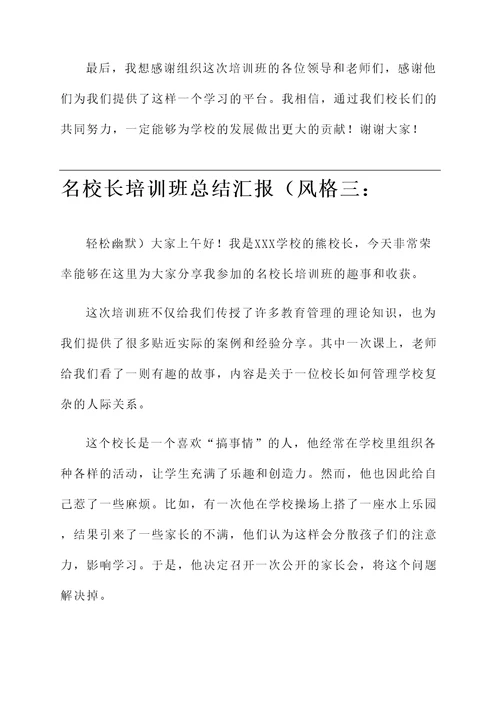 最后，我想感谢组织这次培训班的各位领导和老师们，感谢他们为我们提供了这样一个学习的平台。我相信，通过我们校长们的共同努力，一定能够为学校的发展做出更大的贡献！谢谢大家！

名校长培训班总结汇报（风格三：

轻松幽默）大家上午好！我是XXX学校的熊校长，今天非常荣幸能够在这里为大家分享我参加的名校长培训班的趣事和收获。

这次培训班不仅给我们传授了许多教育管理的理论知识，也为我们提供了很多贴近实际的案例和经验分享。其中一次课上，老师给我们看了一则有趣的故事，内容是关于一位校长如何管理学校复杂的人际关系。

这个校长是一个喜欢“搞事情”的人，他经常在学校里组织各种各样的活动，让学生充满了乐趣和创造力。然而，他也因此给自己惹了一些麻烦。比如，有一次他在学校操场上搭了一座水上乐园，结果引来了一些家长的不满，他们认为这样会分散孩子们的注意力，影响学习。于是，他决定召开一次公开的家长会，将这个问题解决掉。